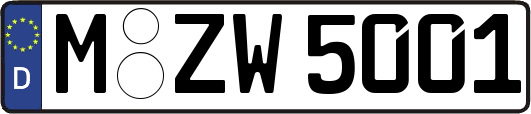 D

M ZW 5001